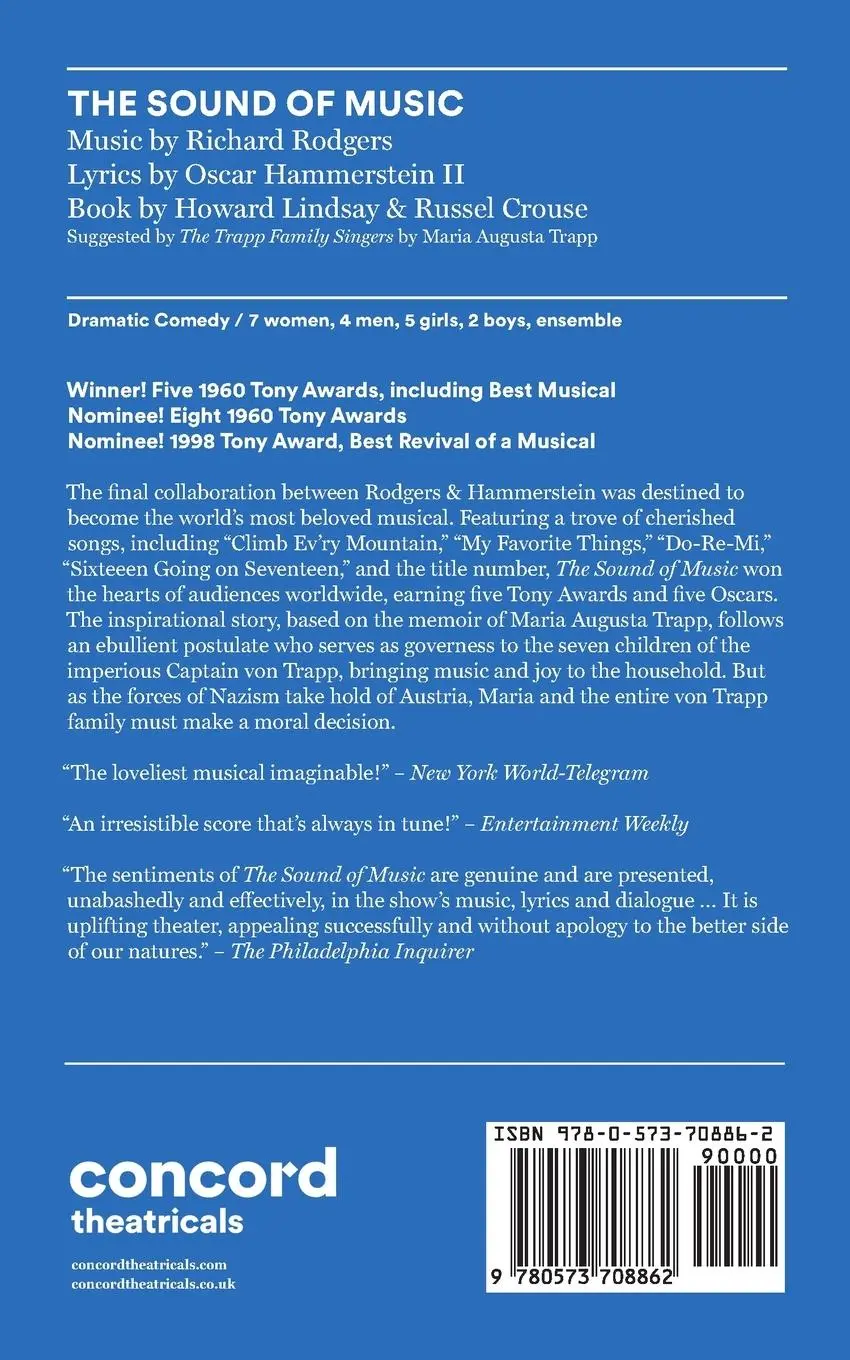 THE SOUND OF MUSIC
Music by Richard Rodgers
Lyrics by Oscar Hammerstein II
Book by Howard Lindsay & Russel Crouse
Suggested by The Trapp Family Singers by Maria Augusta Trapp

Dramatic Comedy / 7 women, 4 men, 5 girls, 2 boys, ensemble

Winner! Five 1960 Tony Awards, including Best Musical
Nominee! Eight 1960 Tony Awards
Nominee! 1998 Tony Award, Best Revival of a Musical

The final collaboration between Rodgers & Hammerstein was destined to become the world's most beloved musical. Featuring a trove of cherished songs, including "Climb Ev'ry Mountain," "My Favorite Things," "Do-Re-Mi," "Sixteeen Going on Seventeen," and the title number, The Sound of Music won the hearts of audiences worldwide, earning five Tony Awards and five Oscars. The inspirational story, based on the memoir of Maria Augusta Trapp, follows an ebullient postulate who serves as governess to the seven children of the imperious Captain von Trapp, bringing music and joy to the household. But as the forces of Nazism take hold of Austria, Maria and the entire von Trapp family must make a moral decision.

"The loveliest musical imaginable!" – New York World-Telegram

"An irresistible score that's always in tune!" – Entertainment Weekly

"The sentiments of The Sound of Music are genuine and are presented, unabashedly and effectively, in the show's music, lyrics and dialogue ... It is uplifting theater, appealing successfully and without apology to the better side of our natures." – The Philadelphia Inquirer

concord
theatricals

concordtheatricals.com
concordtheatricals.co.uk

ISBN 978-0-573-70886-2
90000
9 780573 708862